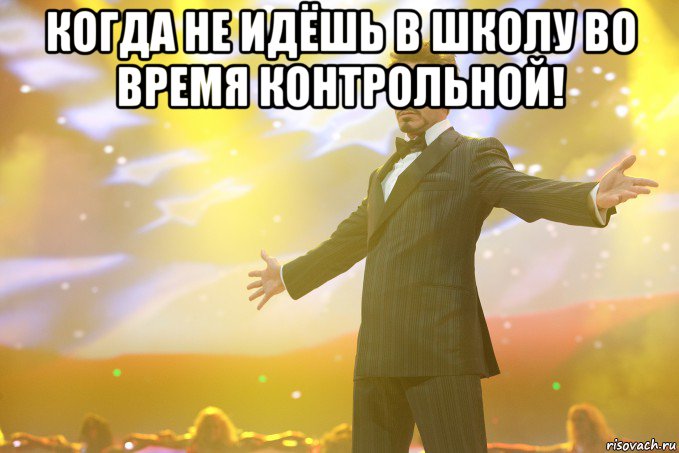 КОГДА НЕ ИДЁШЬ В ШКОЛУ ВО ВРЕМЯ КОНТРОЛЬНОЙ!

risovach.ru